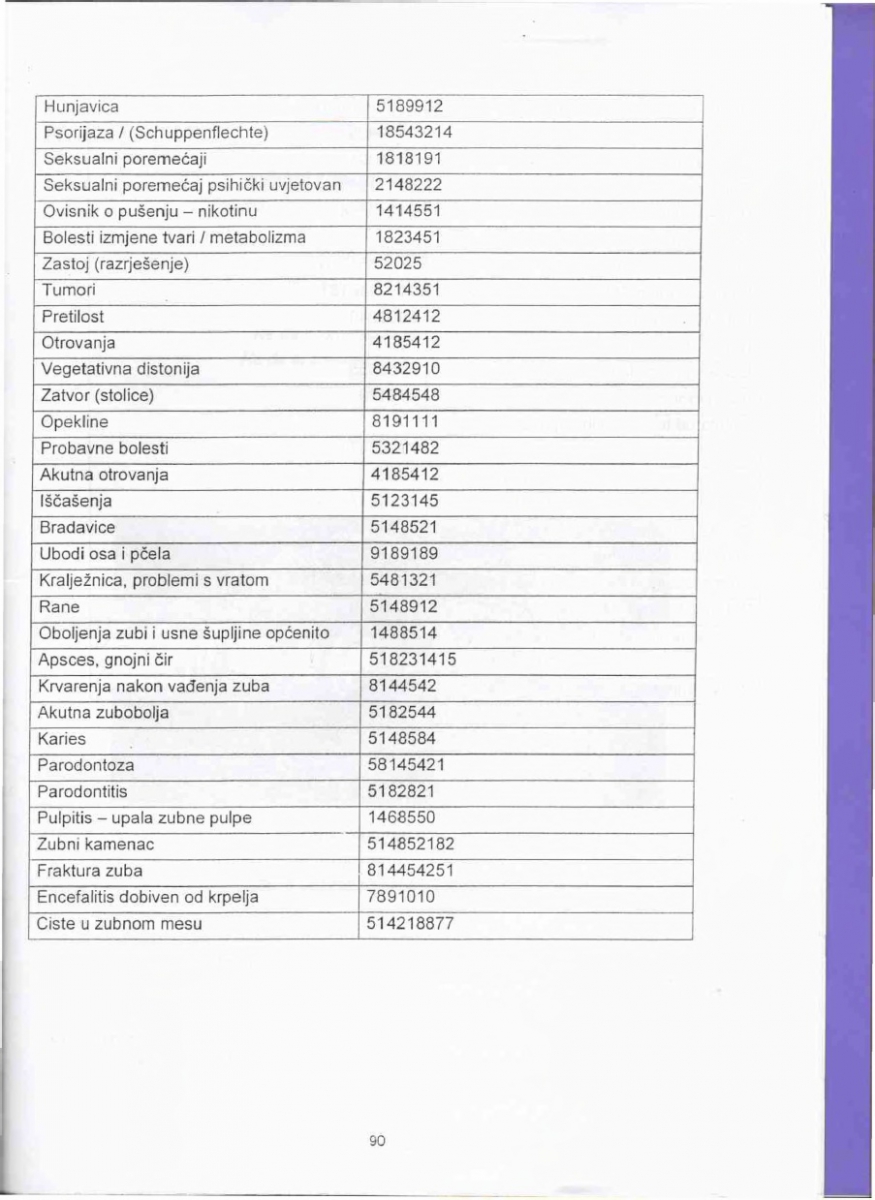 | Hunjavica | 5189912 |
|---|---|
| Psorijaza / (Schuppenflechte) | 18543214 |
| Seksualni poremećaji | 1818191 |
| Seksualni poremećaj psihički uvjetovan | 2148222 |
| Ovisnik o pušenju – nikotinu | 1414551 |
| Bolesti izmjene tvari / metabolizma | 1823451 |
| Zastoj (razrješenje) | 52025 |
| Tumori | 8214351 |
| Pretilost | 4812412 |
| Otrovanja | 4185412 |
| Vegetativna distonija | 8432910 |
| Zatvor (stolice) | 5484548 |
| Opekline | 8191111 |
| Probavne bolesti | 5321482 |
| Akutna otrovanja | 4185412 |
| Iščašenja | 5123145 |
| Bradavice | 5148521 |
| Ubodi osa i pčela | 9189189 |
| Kralježnica, problemi s vratom | 5481321 |
| Rane | 5148912 |
| Oboljenja zubi i usne šupljine općenito | 1488514 |
| Apsces, gnojni čir | 518231415 |
| Krvarenja nakon vađenja zuba | 8144542 |
| Akutna zubobolja | 5182544 |
| Karies | 5148584 |
| Parodontoza | 58145421 |
| Parodontitis | 5182821 |
| Pulpitis – upala zubne pulpe | 1468550 |
| Zubni kamenac | 514852182 |
| Fraktura zuba | 814454251 |
| Encefalitis dobiven od krpelja | 7891010 |
| Ciste u zubnom mesu | 514218877 |

90